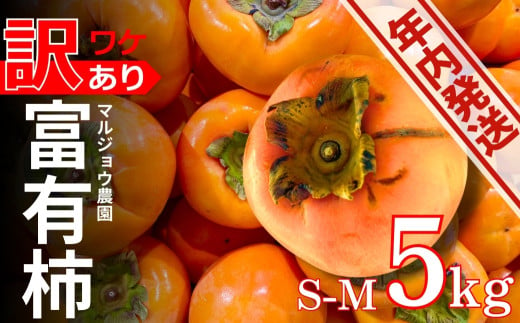 訳 ワケ あり

富有柿

マルジョウ農園

年内発送

S-M 5kg